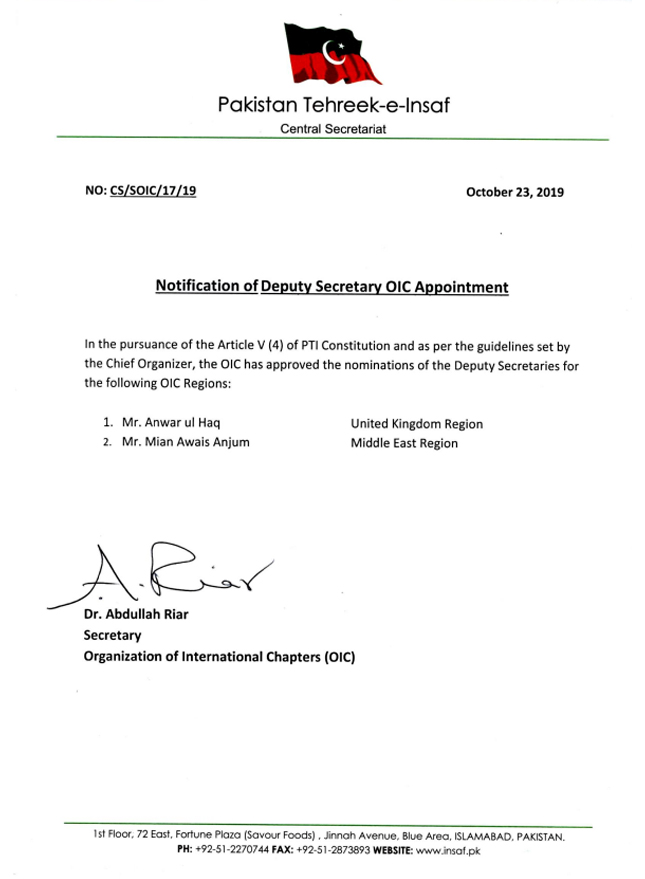 Pakistan Tehreek-e-Insaf
Central Secretariat

NO: CS/SOIC/17/19

October 23, 2019

Notification of Deputy Secretary OIC Appointment

In the pursuance of the Article V (4) of PTI Constitution and as per the guidelines set by the Chief Organizer, the OIC has approved the nominations of the Deputy Secretaries for the following OIC Regions:

1. Mr. Anwar ul Haq United Kingdom Region
2. Mr. Mian Awais Anjum Middle East Region

A. Riar

Dr. Abdullah Riar
Secretary
Organization of International Chapters (OIC)

1st Floor, 72 East, Fortune Plaza (Savour Foods) , Jinnah Avenue, Blue Area, ISLAMABAD, PAKISTAN.
PH: +92-51-2270744 FAX: +92-51-2873893 WEBSITE: www.insaf.pk